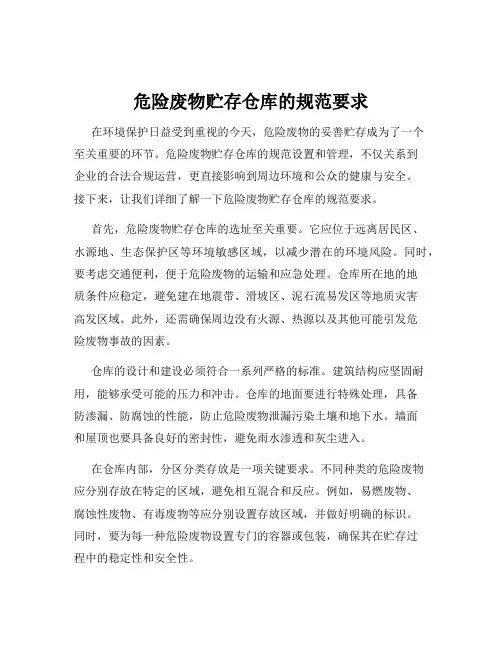 危险废物贮存仓库的规范要求

在环境保护日益受到重视的今天，危险废物的妥善贮存成为了一个至关重要的环节。危险废物贮存仓库的规范设置和管理，不仅关系到企业的合法合规运营，更直接影响到周边环境和公众的健康与安全。接下来，让我们详细了解一下危险废物贮存仓库的规范要求。

首先，危险废物贮存仓库的选址至关重要。它应位于远离居民区、水源地、生态保护区等环境敏感区域，以减少潜在的环境风险。同时，要考虑交通便利，便于危险废物的运输和应急处理。仓库所在地的地质条件应稳定，避免建在地震带、滑坡区、泥石流易发区等地质灾害高发区域。此外，还需确保周边没有火源、热源以及其他可能引发危险废物事故的因素。

仓库的设计和建设必须符合一系列严格的标准。建筑结构应坚固耐用，能够承受可能的压力和冲击。仓库的地面要进行特殊处理，具备防渗漏、防腐蚀的性能，防止危险废物泄漏污染土壤和地下水。墙面和屋顶也要具备良好的密封性，避免雨水渗透和灰尘进入。

在仓库内部，分区分类存放是一项关键要求。不同种类的危险废物应分别存放在特定的区域，避免相互混合和反应。例如，易燃废物、腐蚀性废物、有毒废物等应分别设置存放区域，并做好明确的标识。同时，要为每一种危险废物设置专门的容器或包装，确保其在贮存过程中的稳定性和安全性。